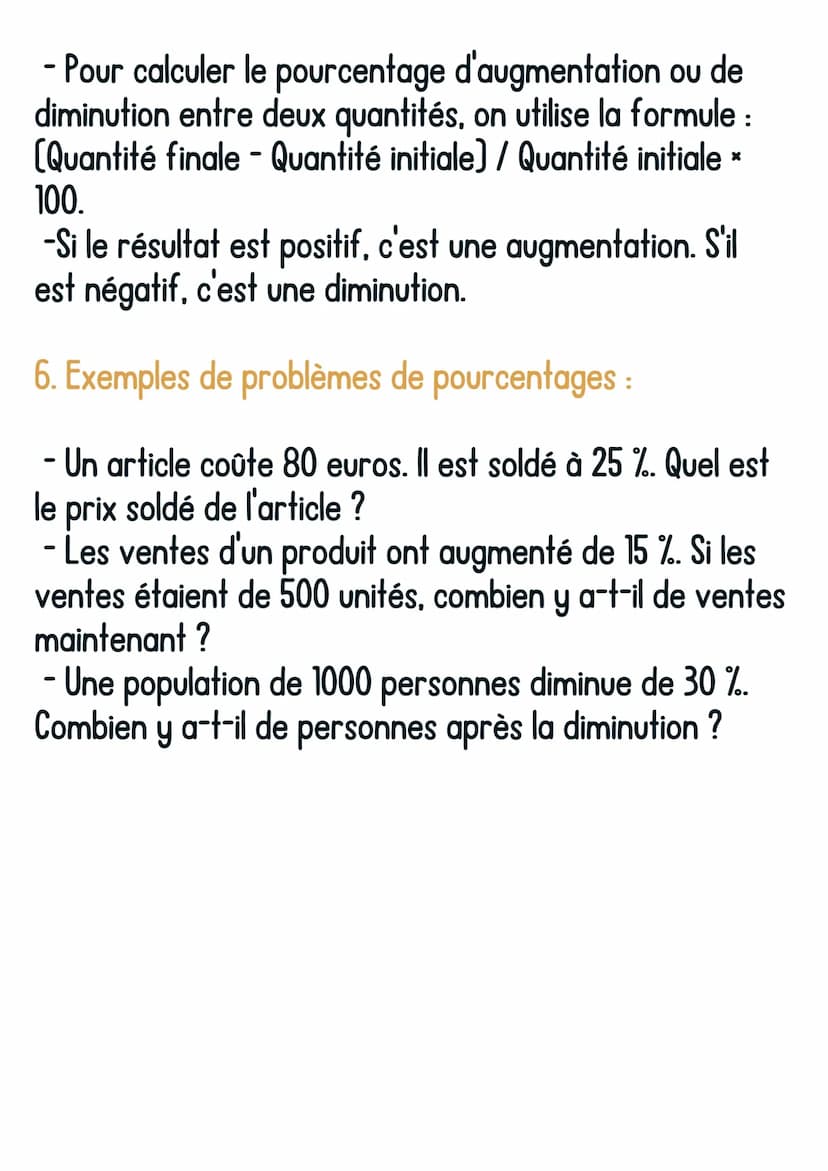 - Pour calculer le pourcentage d'augmentation ou de diminution entre deux quantités, on utilise la formule : (Quantité finale - Quantité initiale) / Quantité initiale × 100.
-Si le résultat est positif, c'est une augmentation. S'il est négatif, c'est une diminution.

6. Exemples de problèmes de pourcentages :

- Un article coûte 80 euros. Il est soldé à 25 %. Quel est le prix soldé de l'article ?
- Les ventes d'un produit ont augmenté de 15 %. Si les ventes étaient de 500 unités, combien y a-t-il de ventes maintenant ?
- Une population de 1000 personnes diminue de 30 %. Combien y a-t-il de personnes après la diminution ?